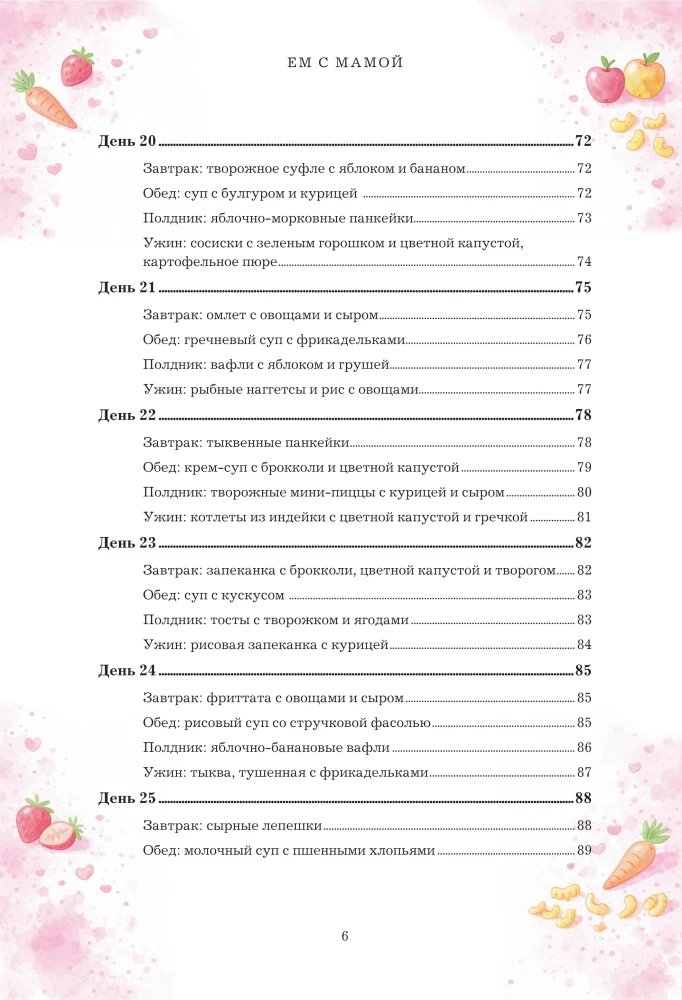 ЕМ С МАМОЙ

День 20 72

Завтрак: творожное суфле с яблоком и бананом 72

Обед: суп с булгуром и курицей 72

Полдник: яблочно-морковные панкейки 73

Ужин: сосиски с зеленым горошком и цветной капустой, картофельное пюре 74

День 21 75

Завтрак: омлет с овощами и сыром 75

Обед: гречневый суп с фрикадельками 76

Полдник: вафли с яблоком и грушей 77

Ужин: рыбные наггетсы и рис с овощами 77

День 22 78

Завтрак: тыквенные панкейки 78

Обед: крем-суп с брокколи и цветной капустой 79

Полдник: творожные мини-пиццы с курицей и сыром 80

Ужин: котлеты из индейки с цветной капустой и гречкой 81

День 23 82

Завтрак: запеканка с брокколи, цветной капустой и творогом 82

Обед: суп с кускусом 83

Полдник: тосты с творожком и ягодами 83

Ужин: рисовая запеканка с курицей 84

День 24 85

Завтрак: фриттата с овощами и сыром 85

Обед: рисовый суп со стручковой фасолью 85

Полдник: яблочно-банановые вафли 86

Ужин: тыква, тушенная с фрикадельками 87

День 25 88

Завтрак: сырные лепешки 88

Обед: молочный суп с пшенными хлопьями 89

6